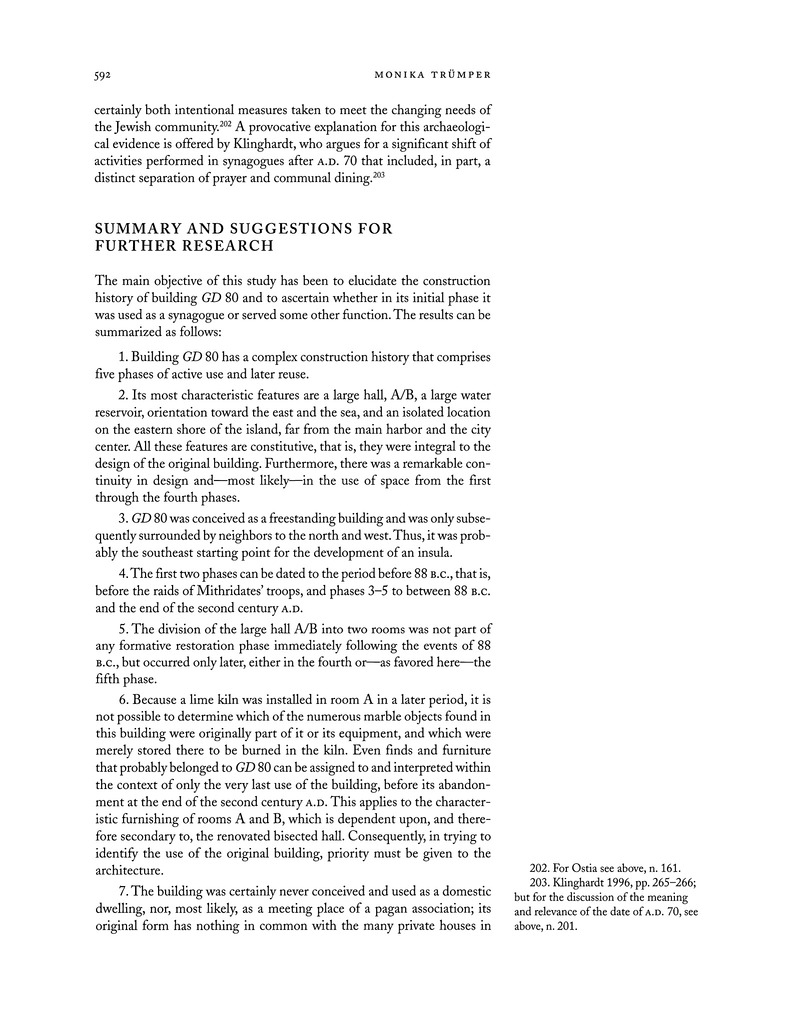 592 MONIKA TRÜMPER

certainly both intentional measures taken to meet the changing needs of the Jewish community.$^{202}$ A provocative explanation for this archaeological evidence is offered by Klinghardt, who argues for a significant shift of activities performed in synagogues after A.D. 70 that included, in part, a distinct separation of prayer and communal dining.$^{203}$

SUMMARY AND SUGGESTIONS FOR FURTHER RESEARCH

The main objective of this study has been to elucidate the construction history of building GD 80 and to ascertain whether in its initial phase it was used as a synagogue or served some other function. The results can be summarized as follows:

1. Building GD 80 has a complex construction history that comprises five phases of active use and later reuse.

2. Its most characteristic features are a large hall, A/B, a large water reservoir, orientation toward the east and the sea, and an isolated location on the eastern shore of the island, far from the main harbor and the city center. All these features are constitutive, that is, they were integral to the design of the original building. Furthermore, there was a remarkable continuity in design and—most likely—in the use of space from the first through the fourth phases.

3. GD 80 was conceived as a freestanding building and was only subsequently surrounded by neighbors to the north and west. Thus, it was probably the southeast starting point for the development of an insula.

4. The first two phases can be dated to the period before 88 B.C., that is, before the raids of Mithridates' troops, and phases 3–5 to between 88 B.C. and the end of the second century A.D.

5. The division of the large hall A/B into two rooms was not part of any formative restoration phase immediately following the events of 88 B.C., but occurred only later, either in the fourth or—as favored here—the fifth phase.

6. Because a lime kiln was installed in room A in a later period, it is not possible to determine which of the numerous marble objects found in this building were originally part of it or its equipment, and which were merely stored there to be burned in the kiln. Even finds and furniture that probably belonged to GD 80 can be assigned to and interpreted within the context of only the very last use of the building, before its abandonment at the end of the second century A.D. This applies to the characteristic furnishing of rooms A and B, which is dependent upon, and therefore secondary to, the renovated bisected hall. Consequently, in trying to identify the use of the original building, priority must be given to the architecture.

7. The building was certainly never conceived and used as a domestic dwelling, nor, most likely, as a meeting place of a pagan association; its original form has nothing in common with the many private houses in

202. For Ostia see above, n. 161.
203. Klinghardt 1996, pp. 265–266; but for the discussion of the meaning and relevance of the date of A.D. 70, see above, n. 201.